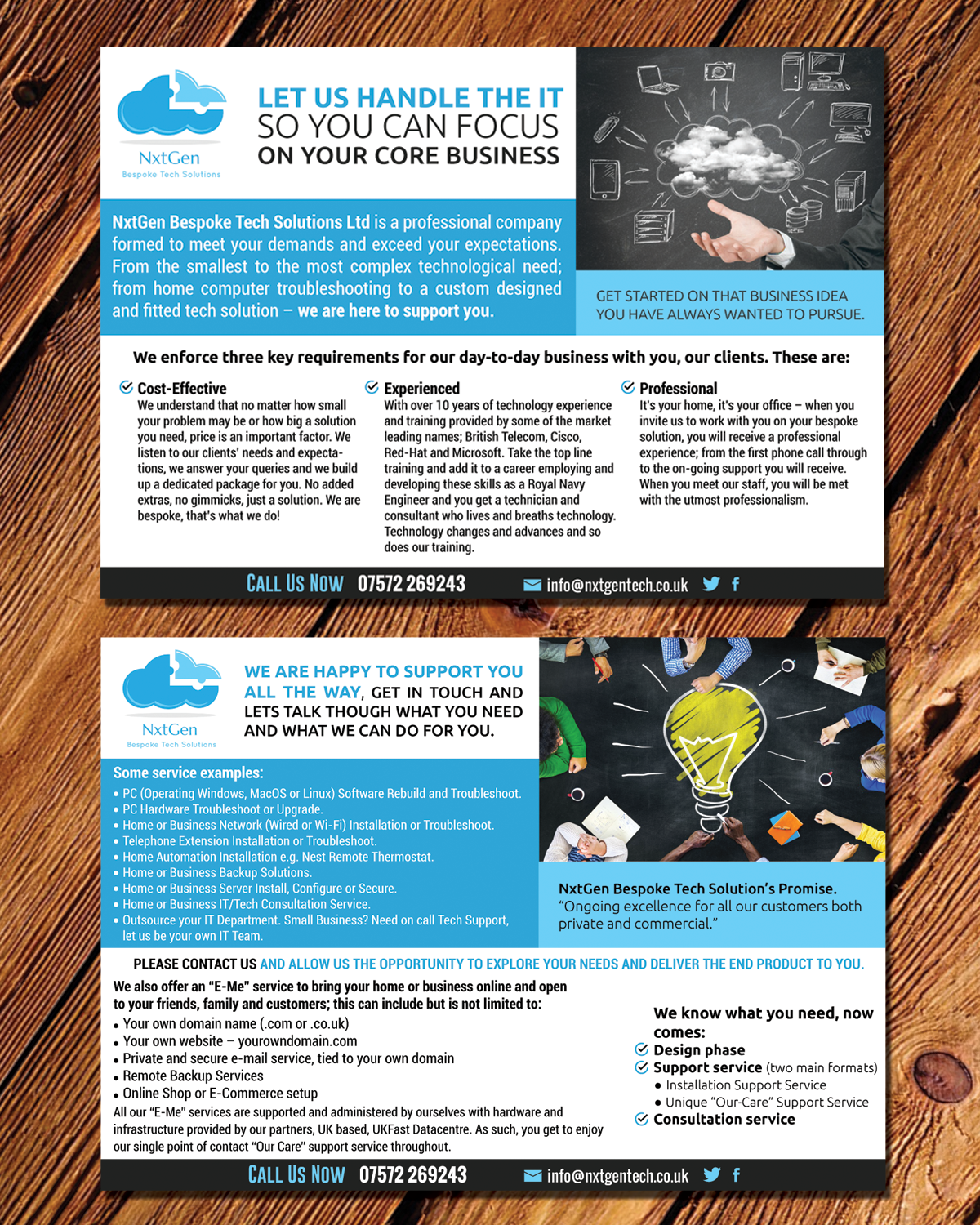 NxtGen
Bespoke Tech Solutions

LET US HANDLE THE IT
SO YOU CAN FOCUS
ON YOUR CORE BUSINESS

NxtGen Bespoke Tech Solutions Ltd is a professional company formed to meet your demands and exceed your expectations. From the smallest to the most complex technological need; from home computer troubleshooting to a custom designed and fitted tech solution – we are here to support you.

GET STARTED ON THAT BUSINESS IDEA YOU HAVE ALWAYS WANTED TO PURSUE.

We enforce three key requirements for our day-to-day business with you, our clients. These are:

Cost-Effective
We understand that no matter how small your problem may be or how big a solution you need, price is an important factor. We listen to our clients' needs and expectations, we answer your queries and we build up a dedicated package for you. No added extras, no gimmicks, just a solution. We are bespoke, that's what we do!

Experienced
With over 10 years of technology experience and training provided by some of the market leading names; British Telecom, Cisco, Red-Hat and Microsoft. Take the top line training and add it to a career employing and developing these skills as a Royal Navy Engineer and you get a technician and consultant who lives and breaths technology. Technology changes and advances and so does our training.

Professional
It's your home, it's your office – when you invite us to work with you on your bespoke solution, you will receive a professional experience; from the first phone call through to the on-going support you will receive. When you meet our staff, you will be met with the utmost professionalism.

CALL US NOW 07572 269243 info@nxtgentech.co.uk

NxtGen
Bespoke Tech Solutions

WE ARE HAPPY TO SUPPORT YOU ALL THE WAY, GET IN TOUCH AND LETS TALK THOUGH WHAT YOU NEED AND WHAT WE CAN DO FOR YOU.

Some service examples:
• PC (Operating Windows, MacOS or Linux) Software Rebuild and Troubleshoot.
• PC Hardware Troubleshoot or Upgrade.
• Home or Business Network (Wired or Wi-Fi) Installation or Troubleshoot.
• Telephone Extension Installation or Troubleshoot.
• Home Automation Installation e.g. Nest Remote Thermostat.
• Home or Business Backup Solutions.
• Home or Business Server Install, Configure or Secure.
• Home or Business IT/Tech Consultation Service.
• Outsource your IT Department. Small Business? Need on call Tech Support, let us be your own IT Team.

NxtGen Bespoke Tech Solution's Promise.
"Ongoing excellence for all our customers both private and commercial."

PLEASE CONTACT US AND ALLOW US THE OPPORTUNITY TO EXPLORE YOUR NEEDS AND DELIVER THE END PRODUCT TO YOU.

We also offer an "E-Me" service to bring your home or business online and open to your friends, family and customers; this can include but is not limited to:
• Your own domain name (.com or .co.uk)
• Your own website – yourowndomain.com
• Private and secure e-mail service, tied to your own domain
• Remote Backup Services
• Online Shop or E-Commerce setup
All our "E-Me" services are supported and administered by ourselves with hardware and infrastructure provided by our partners, UK based, UKFast Datacentre. As such, you get to enjoy our single point of contact "Our Care" support service throughout.

We know what you need, now comes:
Design phase
Support service (two main formats)
● Installation Support Service
● Unique "Our-Care" Support Service
Consultation service

CALL US NOW 07572 269243 info@nxtgentech.co.uk